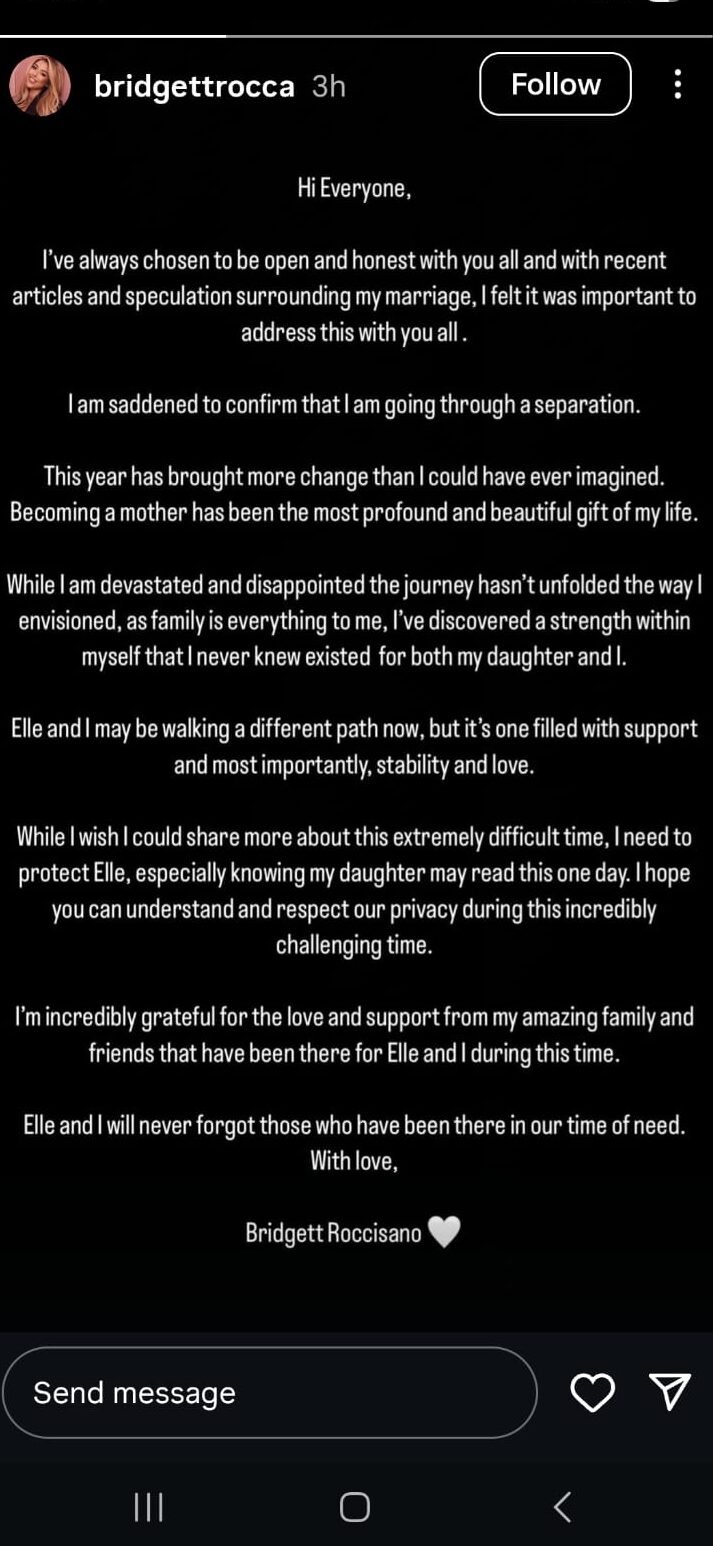 bridgettrocca 3h
Follow

Hi Everyone,

I've always chosen to be open and honest with you all and with recent articles and speculation surrounding my marriage, I felt it was important to address this with you all .

I am saddened to confirm that I am going through a separation.

This year has brought more change than I could have ever imagined. Becoming a mother has been the most profound and beautiful gift of my life.

While I am devastated and disappointed the journey hasn't unfolded the way I envisioned, as family is everything to me, I've discovered a strength within myself that I never knew existed for both my daughter and I.

Elle and I may be walking a different path now, but it's one filled with support and most importantly, stability and love.

While I wish I could share more about this extremely difficult time, I need to protect Elle, especially knowing my daughter may read this one day. I hope you can understand and respect our privacy during this incredibly challenging time.

I'm incredibly grateful for the love and support from my amazing family and friends that have been there for Elle and I during this time.

Elle and I will never forgot those who have been there in our time of need.
With love,

Bridgett Roccisano 🤍

Send message